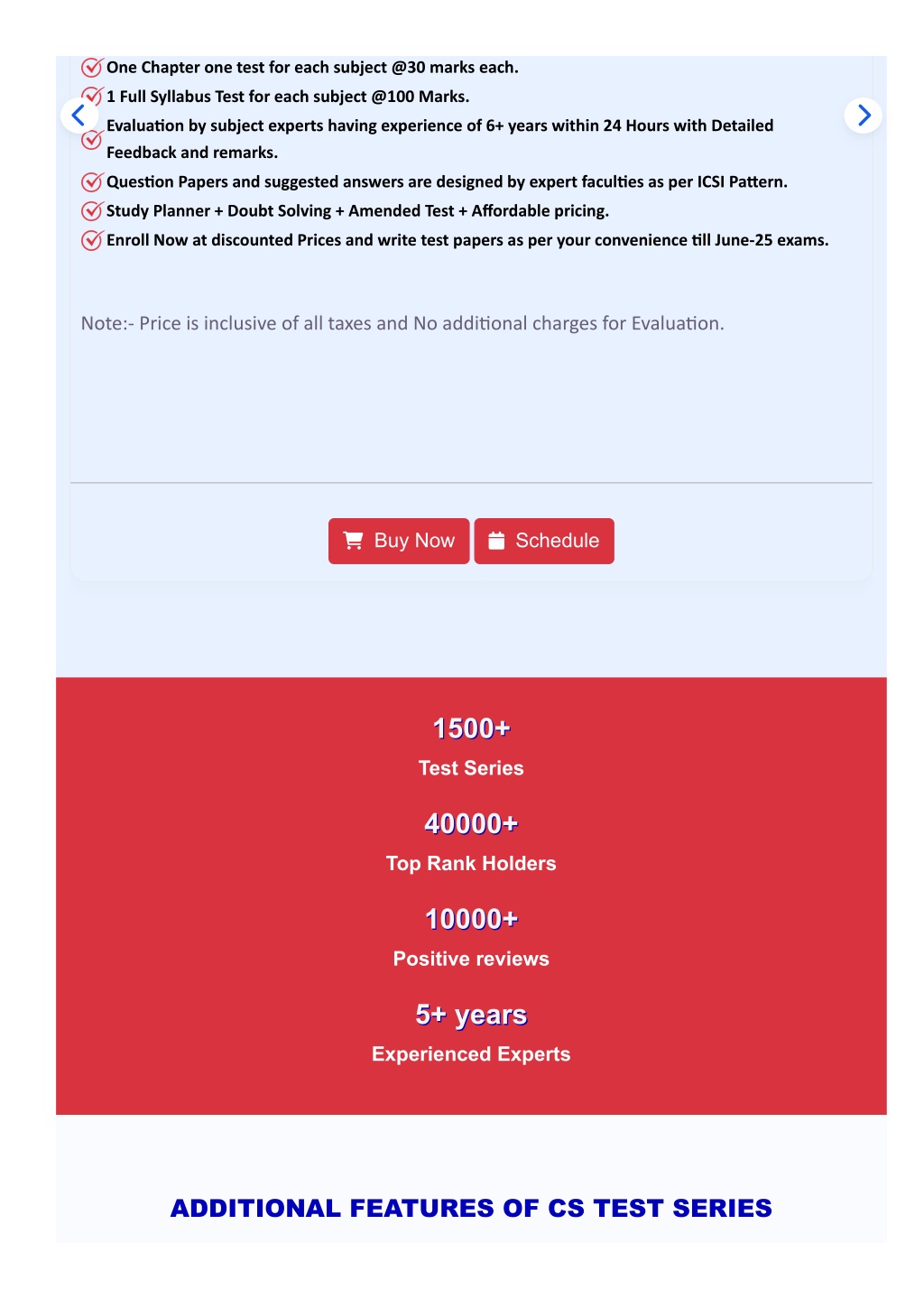 One Chapter one test for each subject @30 marks each.
1 Full Syllabus Test for each subject @100 Marks.
Evaluation by subject experts having experience of 6+ years within 24 Hours with Detailed Feedback and remarks.
Question Papers and suggested answers are designed by expert faculties as per ICSI Pattern.
Study Planner + Doubt Solving + Amended Test + Affordable pricing.
Enroll Now at discounted Prices and write test papers as per your convenience till June-25 exams.

Note:- Price is inclusive of all taxes and No additional charges for Evaluation.

Buy Now
Schedule

1500+
Test Series

40000+
Top Rank Holders

10000+
Positive reviews

5+ years
Experienced Experts

ADDITIONAL FEATURES OF CS TEST SERIES